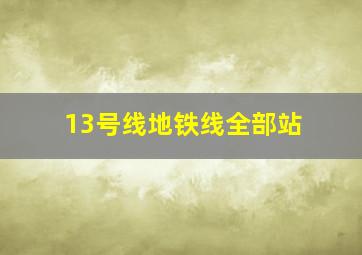 13号线地铁线全部站